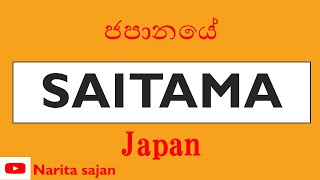 ජපානයේ

SAITAMA

Japan

Narita sajan